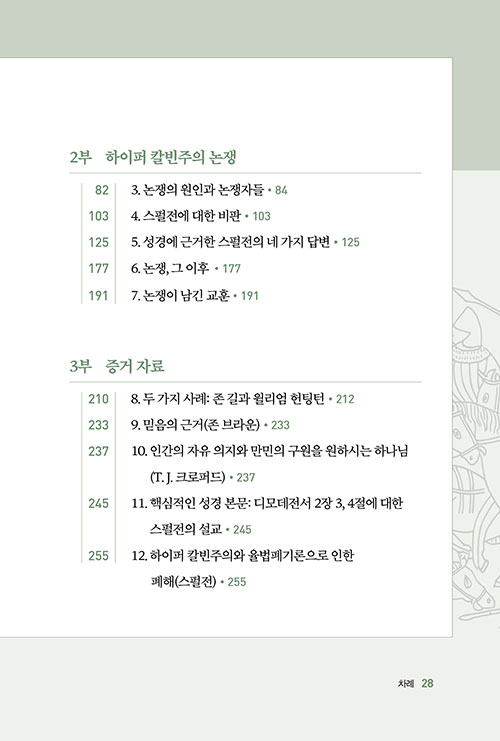 2부 하이퍼 칼빈주의 논쟁

82 3. 논쟁의 원인과 논쟁자들 • 84
103 4. 스펄전에 대한 비판 • 103
125 5. 성경에 근거한 스펄전의 네 가지 답변 • 125
177 6. 논쟁, 그 이후 • 177
191 7. 논쟁이 남긴 교훈 • 191

3부 증거 자료

210 8. 두 가지 사례: 존 길과 윌리엄 헌팅턴 • 212
233 9. 믿음의 근거(존 브라운) • 233
237 10. 인간의 자유 의지와 만민의 구원을 원하시는 하나님 (T. J. 크로퍼드) • 237
245 11. 핵심적인 성경 본문: 디모데전서 2장 3, 4절에 대한 스펄전의 설교 • 245
255 12. 하이퍼 칼빈주의와 율법폐기론으로 인한 폐해(스펄전) • 255

차례 28